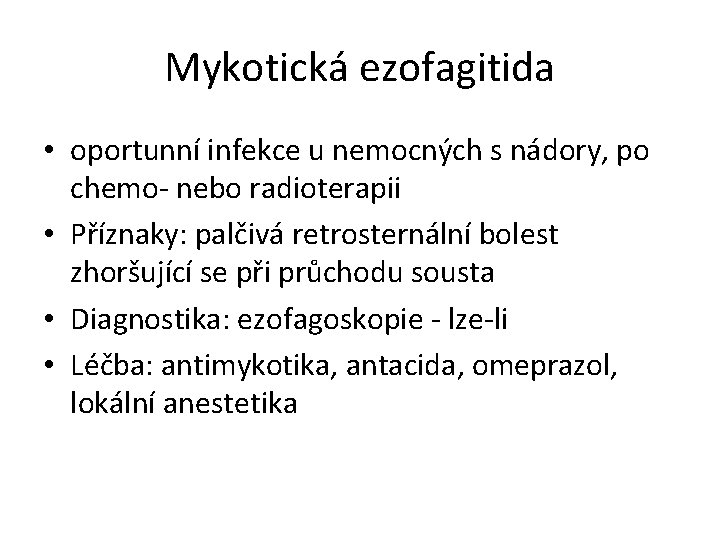 Mykotická ezofagitida

• oportunní infekce u nemocných s nádory, po chemo- nebo radioterapii
• Příznaky: palčivá retrosternální bolest zhoršující se při průchodu sousta
• Diagnostika: ezofagoskopie - lze-li
• Léčba: antimykotika, antacida, omeprazol, lokální anestetika